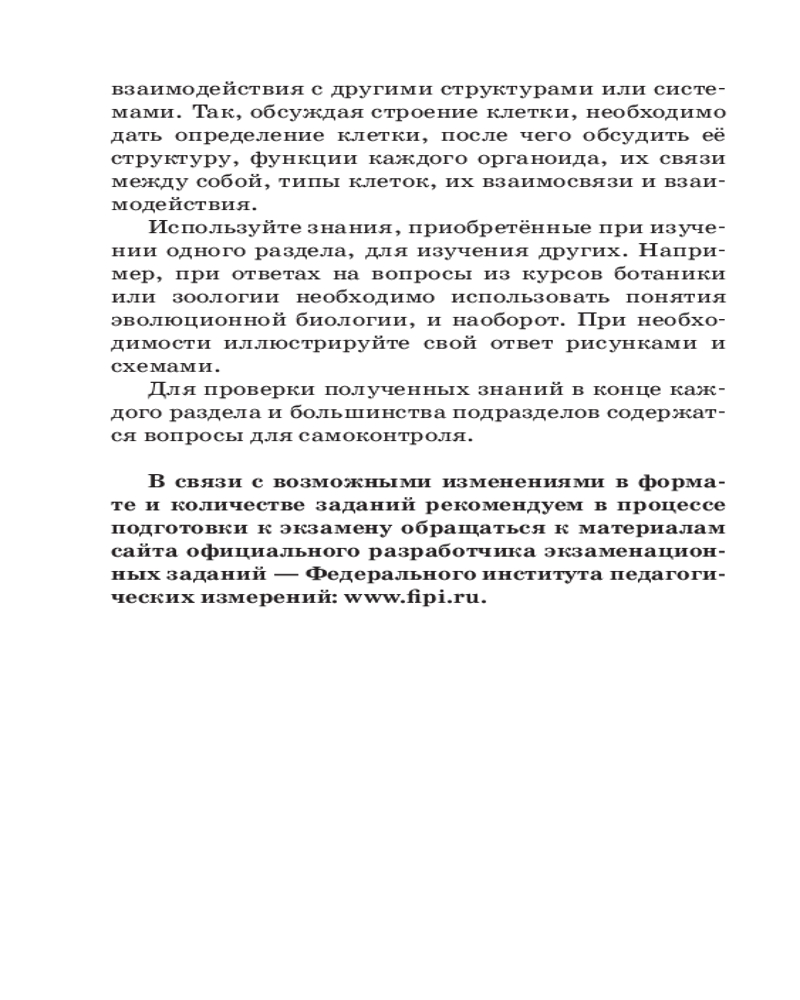 взаимодействия с другими структурами или системами. Так, обсуждая строение клетки, необходимо дать определение клетки, после чего обсудить её структуру, функции каждого органоида, их связи между собой, типы клеток, их взаимосвязи и взаимодействия.

Используйте знания, приобретённые при изучении одного раздела, для изучения других. Например, при ответах на вопросы из курсов ботаники или зоологии необходимо использовать понятия эволюционной биологии, и наоборот. При необходимости иллюстрируйте свой ответ рисунками и схемами.

Для проверки полученных знаний в конце каждого раздела и большинства подразделов содержатся вопросы для самоконтроля.

В связи с возможными изменениями в формате и количестве заданий рекомендуем в процессе подготовки к экзамену обращаться к материалам сайта официального разработчика экзаменационных заданий — Федерального института педагогических измерений: www.fipi.ru.